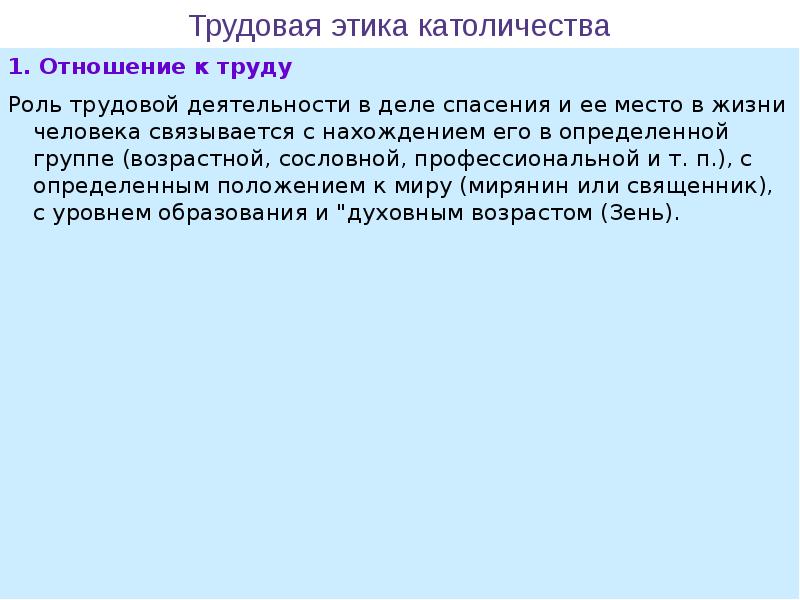 Трудовая этика католичества

1. Отношение к труду

Роль трудовой деятельности в деле спасения и ее место в жизни человека связывается с нахождением его в определенной группе (возрастной, сословной, профессиональной и т. п.), с определенным положением к миру (мирянин или священник), с уровнем образования и "духовным возрастом (Зень).